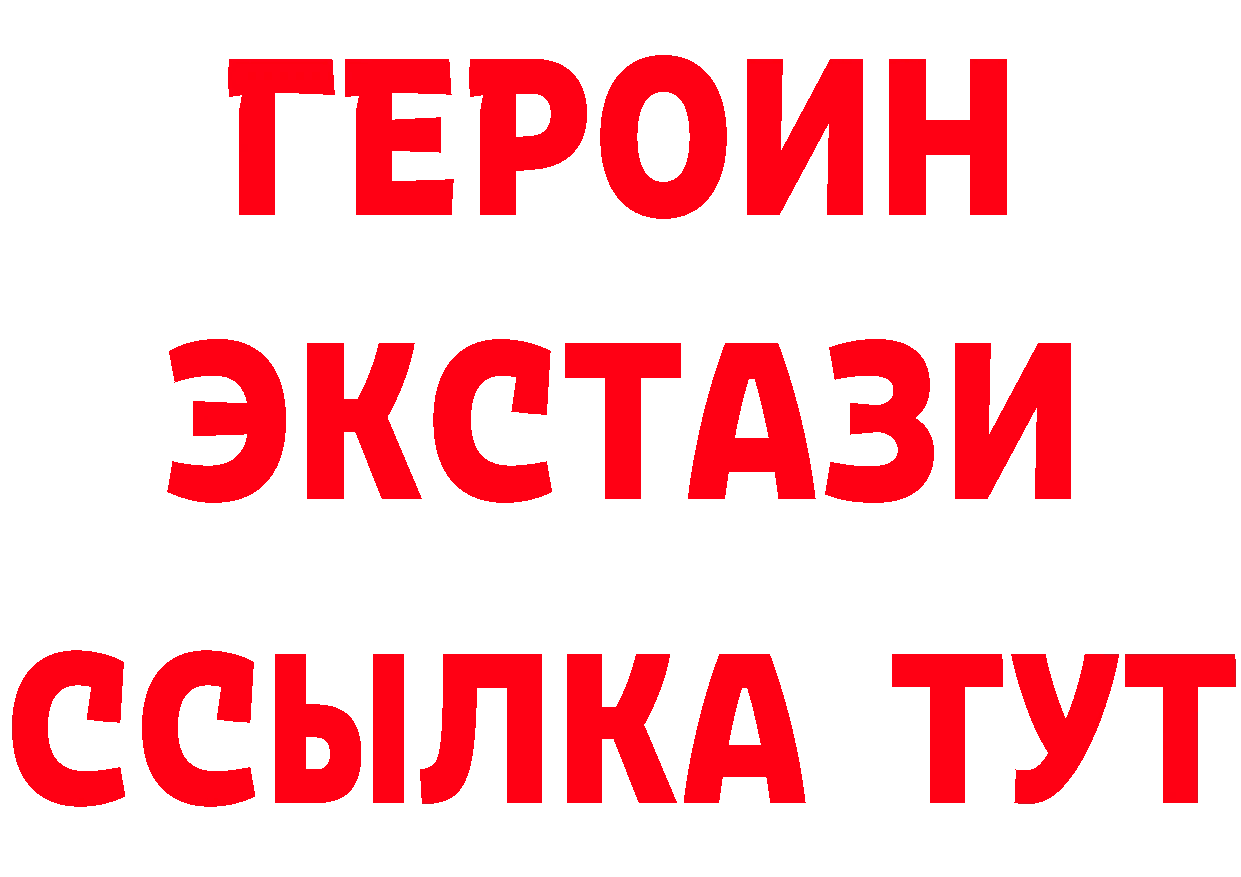 ГЕРОИН ЭКСТАЗИ ССЫЛКА ТУТ